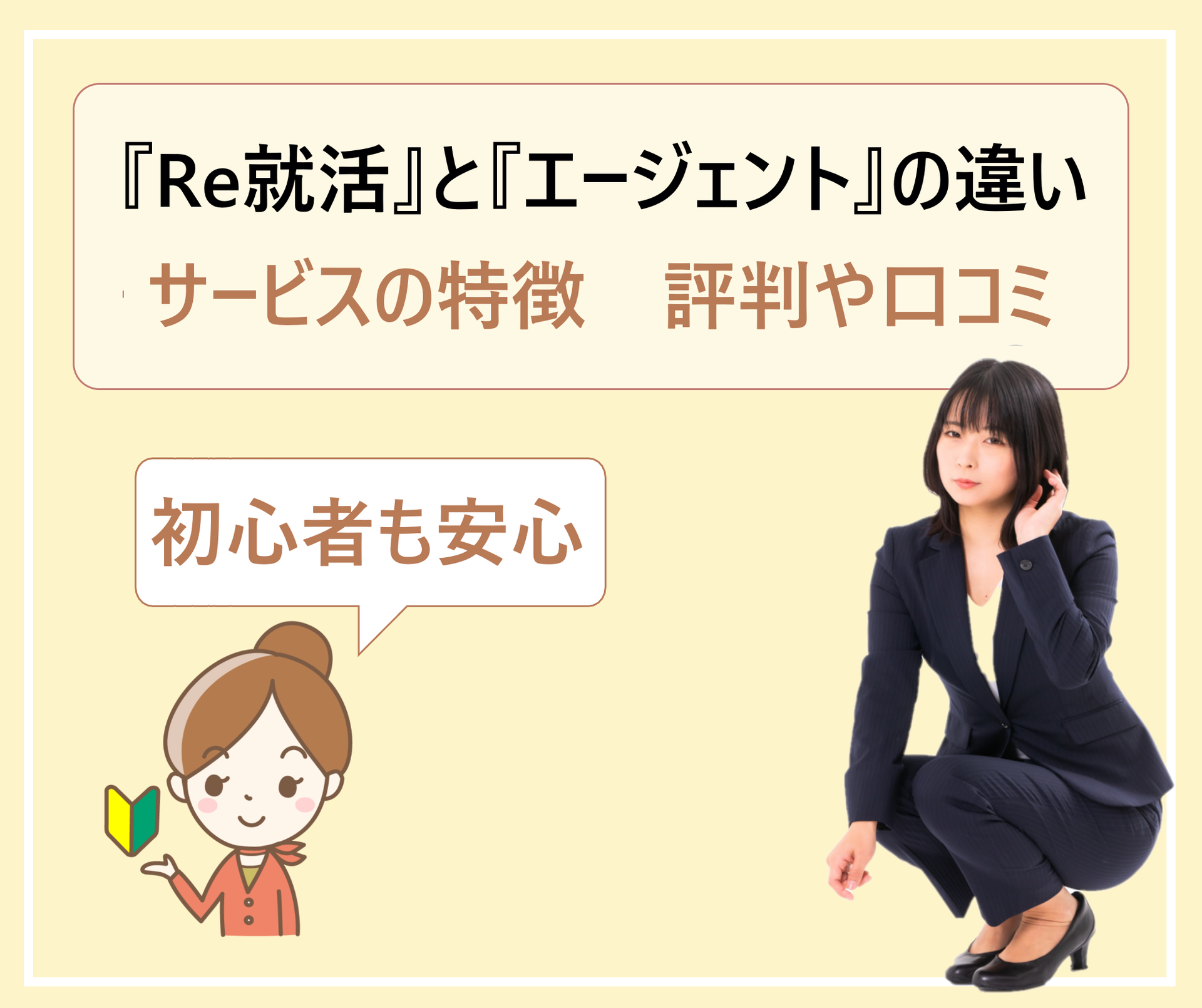 『Re就活』と『エージェント』の違い

サービスの特徴　評判や口コミ

初心者も安心